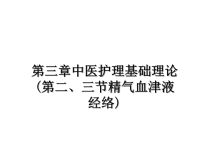 第三章中医护理基础理论（第二、三节精气血津液经络）